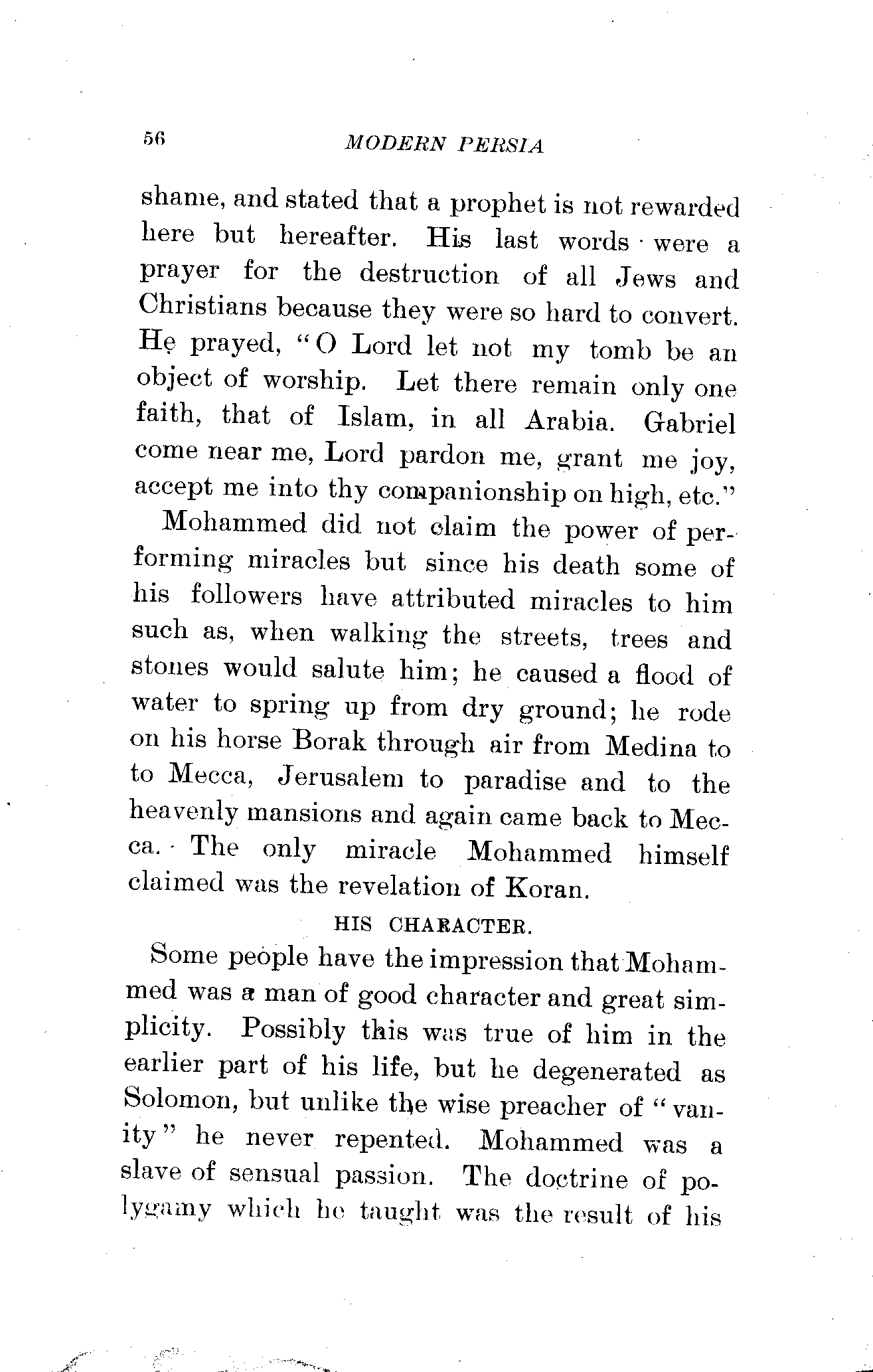 56 MODERN PERSIA

shame, and stated that a prophet is not rewarded here but hereafter. His last words were a prayer for the destruction of all Jews and Christians because they were so hard to convert. He prayed, "O Lord let not my tomb be an object of worship. Let there remain only one faith, that of Islam, in all Arabia. Gabriel come near me, Lord pardon me, grant me joy, accept me into thy companionship on high, etc."

Mohammed did not claim the power of performing miracles but since his death some of his followers have attributed miracles to him such as, when walking the streets, trees and stones would salute him; he caused a flood of water to spring up from dry ground; he rode on his horse Borak through air from Medina to to Mecca, Jerusalem to paradise and to the heavenly mansions and again came back to Mecca. The only miracle Mohammed himself claimed was the revelation of Koran.

HIS CHARACTER.

Some people have the impression that Mohammed was a man of good character and great simplicity. Possibly this was true of him in the earlier part of his life, but he degenerated as Solomon, but unlike the wise preacher of "vanity" he never repented. Mohammed was a slave of sensual passion. The doctrine of polygamy which he taught was the result of his